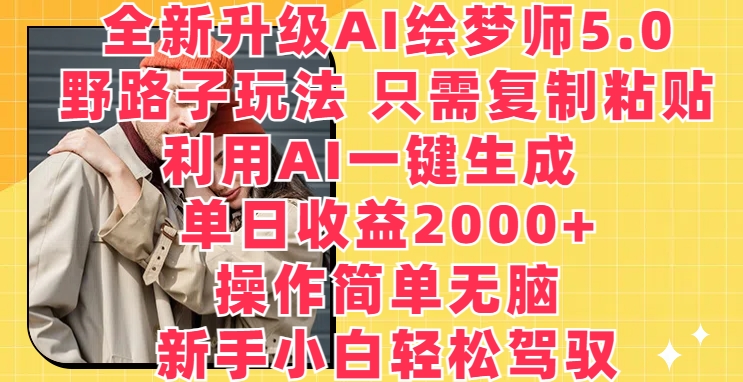 全新升级AI绘梦师5.0
野路子玩法 只需复制粘贴
利用AI一键生成
单日收益2000+
操作简单无脑
新手小白轻松驾驭